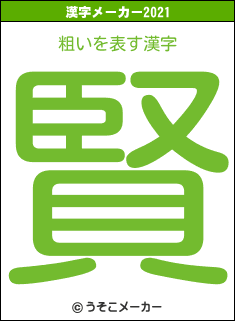 漢字メーカー2021

粗いを表す漢字

賢

© うそこメーカー